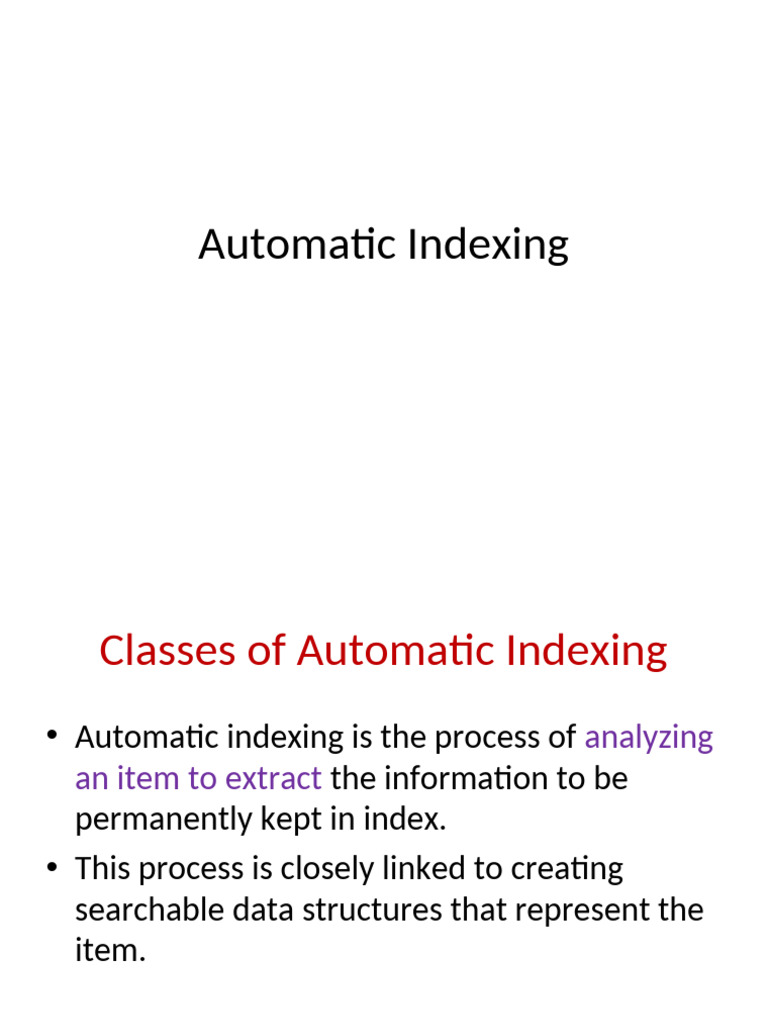 Automatic Indexing

Classes of Automatic Indexing

• Automatic indexing is the process of analyzing an item to extract the information to be permanently kept in index.
• This process is closely linked to creating searchable data structures that represent the item.